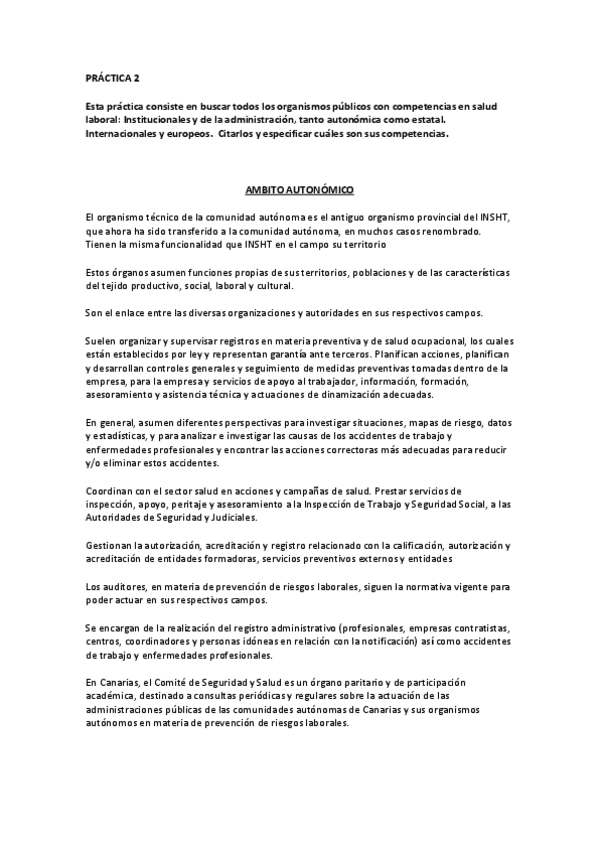 PRÁCTICA 2

Esta práctica consiste en buscar todos los organismos públicos con competencias en salud laboral: Institucionales y de la administración, tanto autonómica como estatal. Internacionales y europeos. Citarlos y especificar cuáles son sus competencias.

AMBITO AUTONÓMICO

El organismo técnico de la comunidad autónoma es el antiguo organismo provincial del INSHT, que ahora ha sido transferido a la comunidad autónoma, en muchos casos renombrado. Tienen la misma funcionalidad que INSHT en el campo su territorio

Estos órganos asumen funciones propias de sus territorios, poblaciones y de las características del tejido productivo, social, laboral y cultural.

Son el enlace entre las diversas organizaciones y autoridades en sus respectivos campos.

Suelen organizar y supervisar registros en materia preventiva y de salud ocupacional, los cuales están establecidos por ley y representan garantía ante terceros. Planifican acciones, planifican y desarrollan controles generales y seguimiento de medidas preventivas tomadas dentro de la empresa, para la empresa y servicios de apoyo al trabajador, información, formación, asesoramiento y asistencia técnica y actuaciones de dinamización adecuadas.

En general, asumen diferentes perspectivas para investigar situaciones, mapas de riesgo, datos y estadísticas, y para analizar e investigar las causas de los accidentes de trabajo y enfermedades profesionales y encontrar las acciones correctoras más adecuadas para reducir y/o eliminar estos accidentes.

Coordinan con el sector salud en acciones y campañas de salud. Prestar servicios de inspección, apoyo, peritaje y asesoramiento a la Inspección de Trabajo y Seguridad Social, a las Autoridades de Seguridad y Judiciales.

Gestionan la autorización, acreditación y registro relacionado con la calificación, autorización y acreditación de entidades formadoras, servicios preventivos externos y entidades

Los auditores, en materia de prevención de riesgos laborales, siguen la normativa vigente para poder actuar en sus respectivos campos.

Se encargan de la realización del registro administrativo (profesionales, empresas contratistas, centros, coordinadores y personas idóneas en relación con la notificación) así como accidentes de trabajo y enfermedades profesionales.

En Canarias, el Comité de Seguridad y Salud es un órgano paritario y de participación académica, destinado a consultas periódicas y regulares sobre la actuación de las administraciones públicas de las comunidades autónomas de Canarias y sus organismos autónomos en materia de prevención de riesgos laborales.